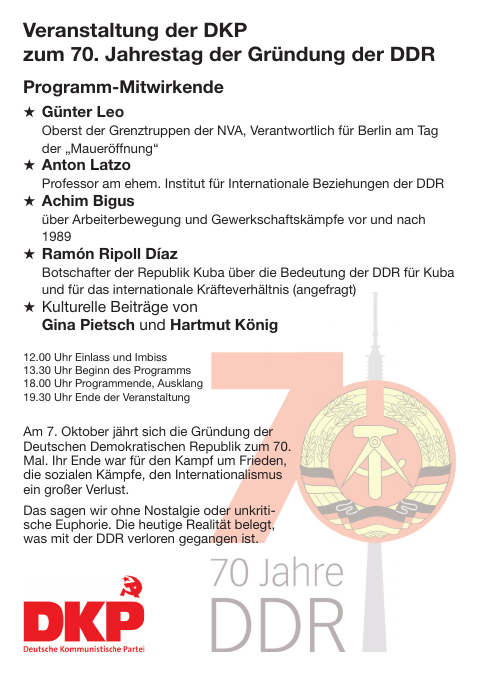 Veranstaltung der DKP
zum 70. Jahrestag der Gründung der DDR

Programm-Mitwirkende

★ Günter Leo
Oberst der Grenztruppen der NVA, Verantwortlich für Berlin am Tag der „Maueröffnung“

★ Anton Latzo
Professor am ehem. Institut für Internationale Beziehungen der DDR

★ Achim Bigus
über Arbeiterbewegung und Gewerkschaftskämpfe vor und nach 1989

★ Ramón Ripoll Díaz
Botschafter der Republik Kuba über die Bedeutung der DDR für Kuba und für das internationale Kräfteverhältnis (angefragt)

★ Kulturelle Beiträge von
Gina Pietsch und Hartmut König

12.00 Uhr Einlass und Imbiss
13.30 Uhr Beginn des Programms
18.00 Uhr Programmende, Ausklang
19.30 Uhr Ende der Veranstaltung

Am 7. Oktober jährt sich die Gründung der Deutschen Demokratischen Republik zum 70. Mal. Ihr Ende war für den Kampf um Frieden, die sozialen Kämpfe, den Internationalismus ein großer Verlust.

Das sagen wir ohne Nostalgie oder unkritische Euphorie. Die heutige Realität belegt, was mit der DDR verloren gegangen ist.

70 Jahre
DDR

DKP
Deutsche Kommunistische Partei